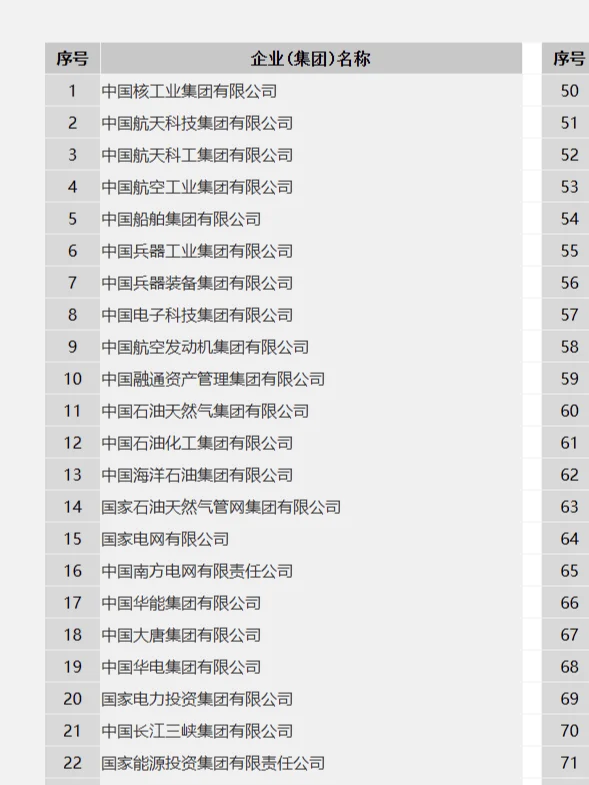 | 序号 | 企业(集团)名称 |
|---|---|
| 1 | 中国核工业集团有限公司 |
| 2 | 中国航天科技集团有限公司 |
| 3 | 中国航天科工集团有限公司 |
| 4 | 中国航空工业集团有限公司 |
| 5 | 中国船舶集团有限公司 |
| 6 | 中国兵器工业集团有限公司 |
| 7 | 中国兵器装备集团有限公司 |
| 8 | 中国电子科技集团有限公司 |
| 9 | 中国航空发动机集团有限公司 |
| 10 | 中国融通资产管理集团有限公司 |
| 11 | 中国石油天然气集团有限公司 |
| 12 | 中国石油化工集团有限公司 |
| 13 | 中国海洋石油集团有限公司 |
| 14 | 国家石油天然气管网集团有限公司 |
| 15 | 国家电网有限公司 |
| 16 | 中国南方电网有限责任公司 |
| 17 | 中国华能集团有限公司 |
| 18 | 中国大唐集团有限公司 |
| 19 | 中国华电集团有限公司 |
| 20 | 国家电力投资集团有限公司 |
| 21 | 中国长江三峡集团有限公司 |
| 22 | 国家能源投资集团有限责任公司 |

| 序号 |
|---|
| 50 |
| 51 |
| 52 |
| 53 |
| 54 |
| 55 |
| 56 |
| 57 |
| 58 |
| 59 |
| 60 |
| 61 |
| 62 |
| 63 |
| 64 |
| 65 |
| 66 |
| 67 |
| 68 |
| 69 |
| 70 |
| 71 |